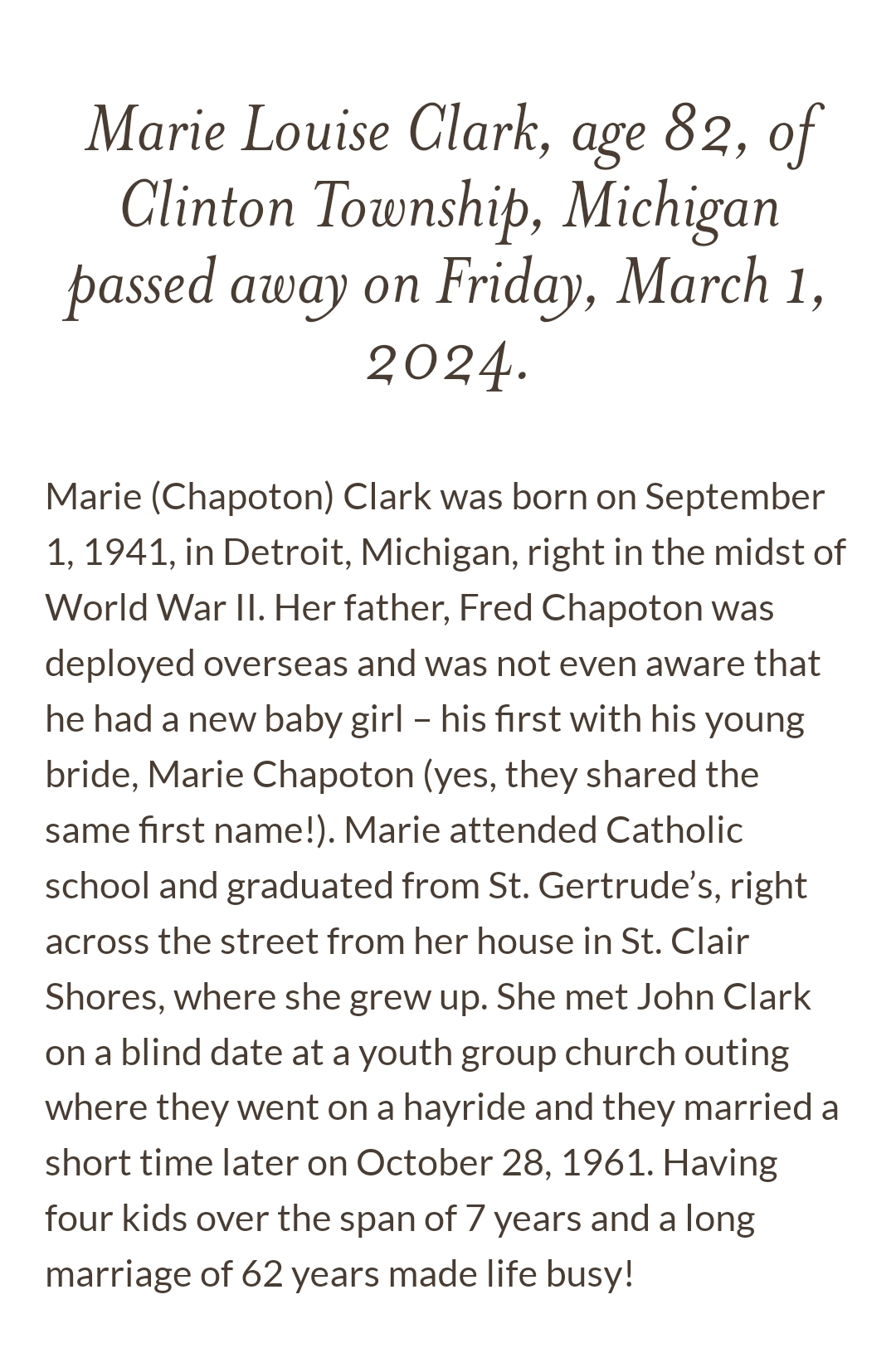 Marie Louise Clark, age 82, of Clinton Township, Michigan passed away on Friday, March 1, 2024.

Marie (Chapoton) Clark was born on September 1, 1941, in Detroit, Michigan, right in the midst of World War II. Her father, Fred Chapoton was deployed overseas and was not even aware that he had a new baby girl – his first with his young bride, Marie Chapoton (yes, they shared the same first name!). Marie attended Catholic school and graduated from St. Gertrude's, right across the street from her house in St. Clair Shores, where she grew up. She met John Clark on a blind date at a youth group church outing where they went on a hayride and they married a short time later on October 28, 1961. Having four kids over the span of 7 years and a long marriage of 62 years made life busy!